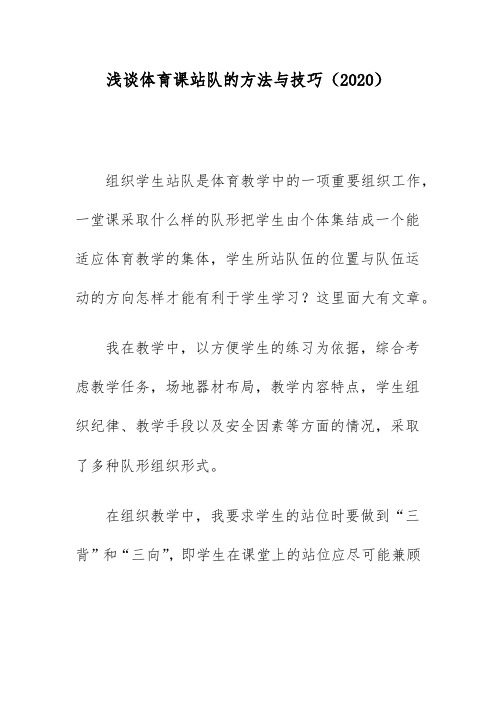 浅谈体育课站队的方法与技巧（2020）

组织学生站队是体育教学中的一项重要组织工作，一堂课采取什么样的队形把学生由个体集结成一个能适应体育教学的集体，学生所站队伍的位置与队伍运动的方向怎样才能有利于学生学习？这里面大有文章。

我在教学中，以方便学生的练习为依据，综合考虑教学任务，场地器材布局，教学内容特点，学生组织纪律、教学手段以及安全因素等方面的情况，采取了多种队形组织形式。

在组织教学中，我要求学生的站位时要做到“三背”和“三向”，即学生在课堂上的站位应尽可能兼顾